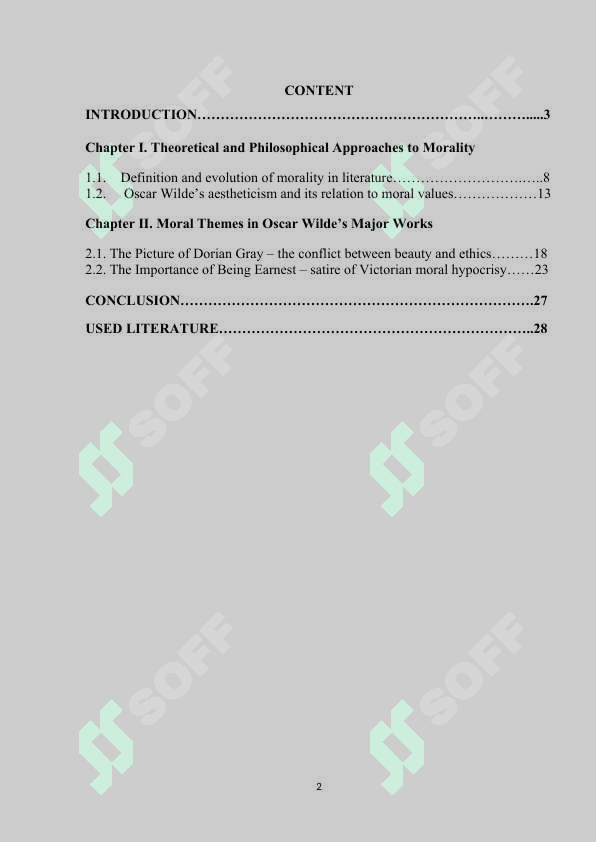 CONTENT

INTRODUCTION 3

Chapter I. Theoretical and Philosophical Approaches to Morality

1.1. Definition and evolution of morality in literature 8
1.2. Oscar Wilde's aestheticism and its relation to moral values 13

Chapter II. Moral Themes in Oscar Wilde's Major Works

2.1. The Picture of Dorian Gray – the conflict between beauty and ethics 18
2.2. The Importance of Being Earnest – satire of Victorian moral hypocrisy 23

CONCLUSION 27

USED LITERATURE 28

2

SOFF